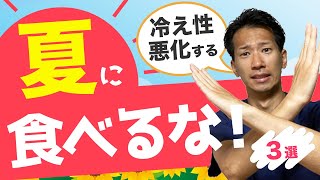 夏に

冷え性
悪化する

食べるな!

3選